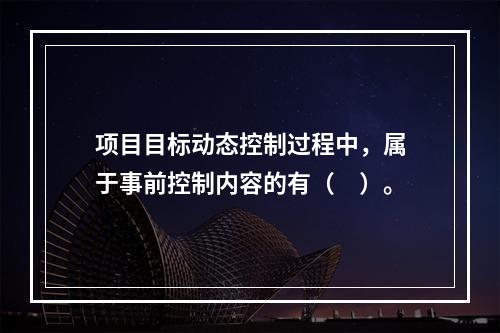 项目目标动态控制过程中，属于事前控制内容的有（　）。